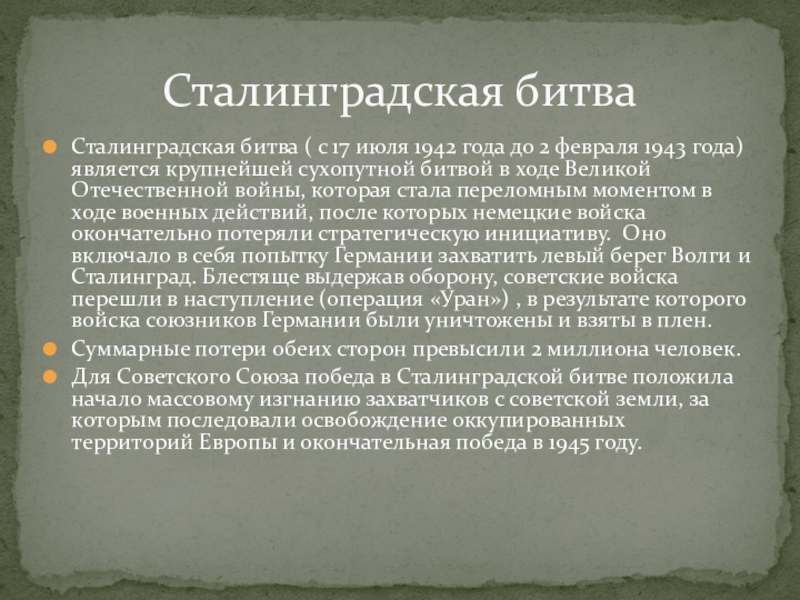 Сталинградская битва

Сталинградская битва ( с 17 июля 1942 года до 2 февраля 1943 года) является крупнейшей сухопутной битвой в ходе Великой Отечественной войны, которая стала переломным моментом в ходе военных действий, после которых немецкие войска окончательно потеряли стратегическую инициативу. Оно включало в себя попытку Германии захватить левый берег Волги и Сталинград. Блестяще выдержав оборону, советские войска перешли в наступление (операция «Уран») , в результате которого войска союзников Германии были уничтожены и взяты в плен.

Суммарные потери обеих сторон превысили 2 миллиона человек.

Для Советского Союза победа в Сталинградской битве положила начало массовому изгнанию захватчиков с советской земли, за которым последовали освобождение оккупированных территорий Европы и окончательная победа в 1945 году.